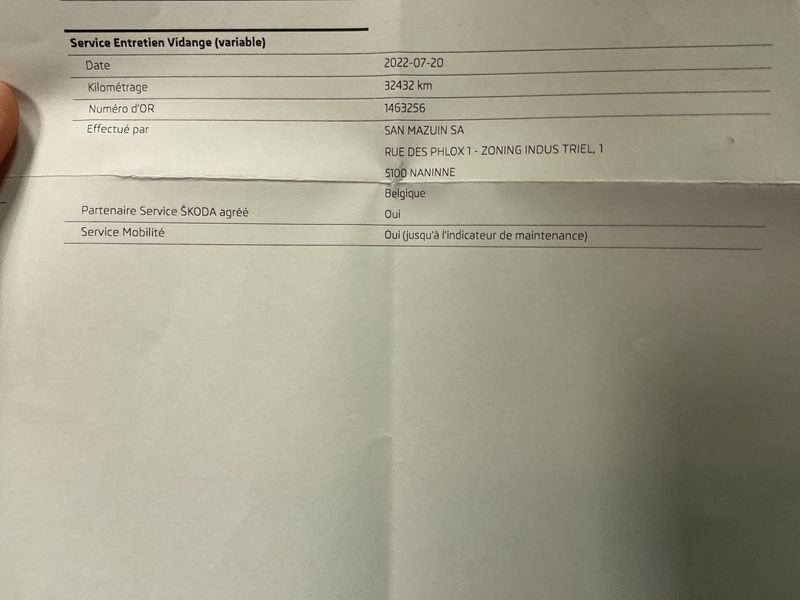 Service Entretien Vidange (variable)

Date
2022-07-20

Kilométrage
32432 km

Numéro d'OR
1463256

Effectué par
SAN MAZUIN SA
RUE DES PHLOX 1 - ZONING INDUS TRIEL, 1
5100 NANINNE
Belgique

Partenaire Service ŠKODA agréé
Oui

Service Mobilité
Oui (jusqu'à l'indicateur de maintenance)